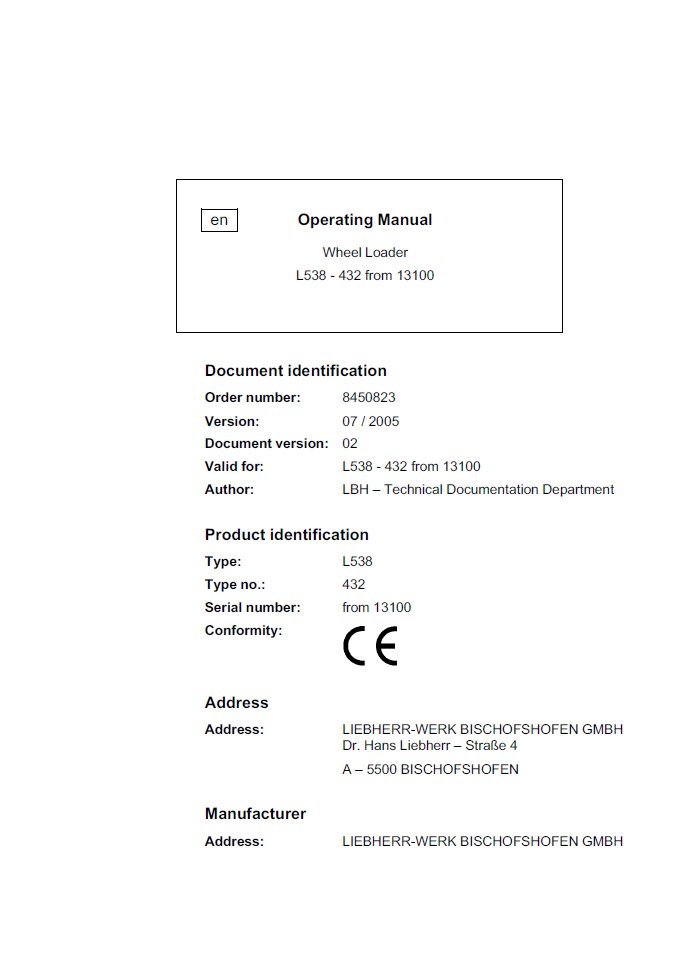 en

Operating Manual

Wheel Loader

L538 - 432 from 13100

Document identification

Order number: 8450823

Version: 07 / 2005

Document version: 02

Valid for: L538 - 432 from 13100

Author: LBH – Technical Documentation Department

Product identification

Type: L538

Type no.: 432

Serial number: from 13100

Conformity: CE

Address

Address: LIEBHERR-WERK BISCHOFSHOFEN GMBH
Dr. Hans Liebherr – Straße 4

A – 5500 BISCHOFSHOFEN

Manufacturer

Address: LIEBHERR-WERK BISCHOFSHOFEN GMBH